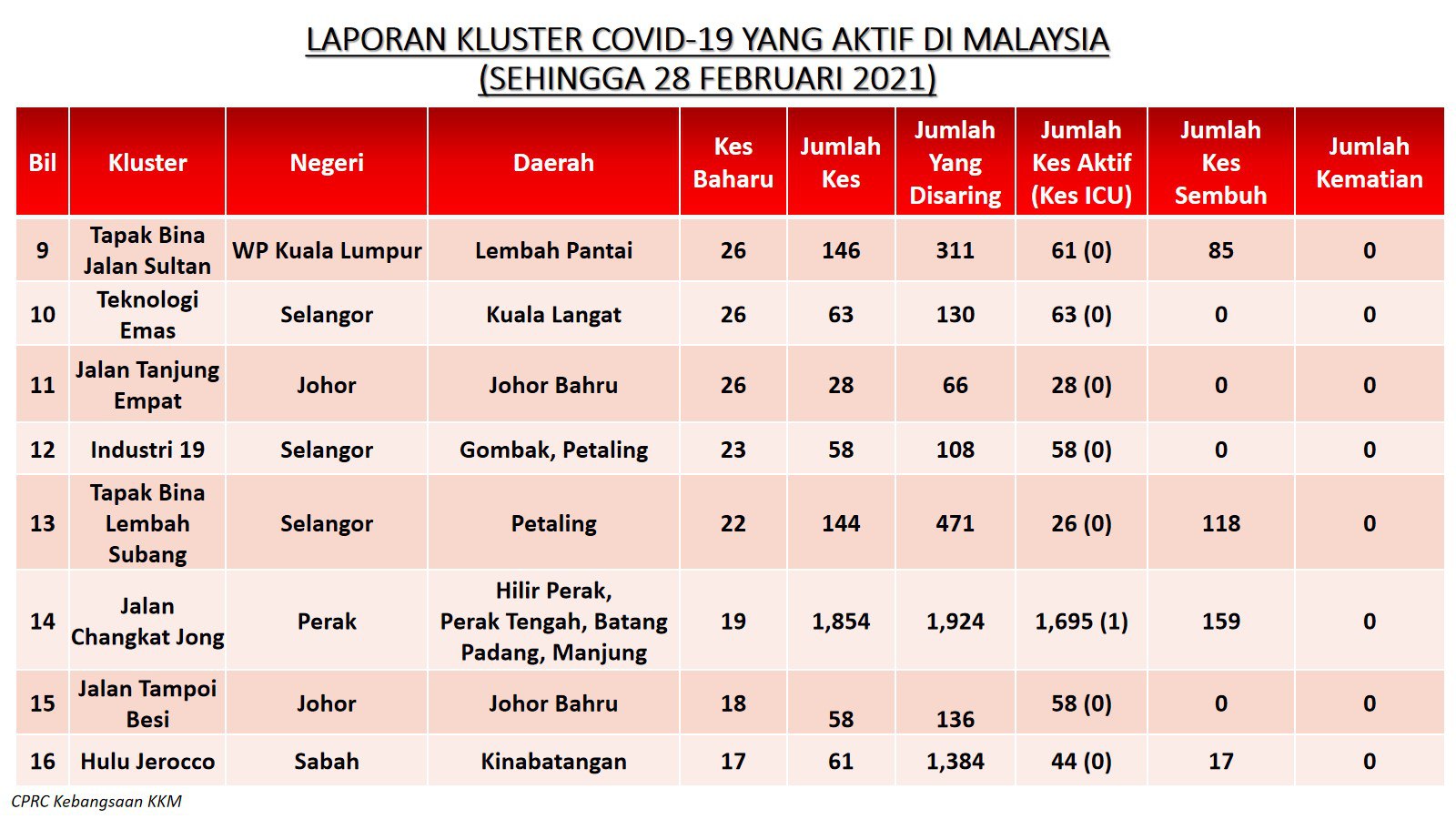 LAPORAN KLUSTER COVID-19 YANG AKTIF DI MALAYSIA
(SEHINGGA 28 FEBRUARI 2021)

| Bil | Kluster | Negeri | Daerah | Kes Baharu | Jumlah Kes | Jumlah Yang Disaring | Jumlah Kes Aktif (Kes ICU) | Jumlah Kes Sembuh | Jumlah Kematian |
|---|---|---|---|---|---|---|---|---|---|
| 9 | Tapak Bina Jalan Sultan | WP Kuala Lumpur | Lembah Pantai | 26 | 146 | 311 | 61 (0) | 85 | 0 |
| 10 | Teknologi Emas | Selangor | Kuala Langat | 26 | 63 | 130 | 63 (0) | 0 | 0 |
| 11 | Jalan Tanjung Empat | Johor | Johor Bahru | 26 | 28 | 66 | 28 (0) | 0 | 0 |
| 12 | Industri 19 | Selangor | Gombak, Petaling | 23 | 58 | 108 | 58 (0) | 0 | 0 |
| 13 | Tapak Bina Lembah Subang | Selangor | Petaling | 22 | 144 | 471 | 26 (0) | 118 | 0 |
| 14 | Jalan Changkat Jong | Perak | Hilir Perak, Perak Tengah, Batang Padang, Manjung | 19 | 1,854 | 1,924 | 1,695 (1) | 159 | 0 |
| 15 | Jalan Tampoi Besi | Johor | Johor Bahru | 18 | 58 | 136 | 58 (0) | 0 | 0 |
| 16 | Hulu Jerocco | Sabah | Kinabatangan | 17 | 61 | 1,384 | 44 (0) | 17 | 0 |

CPRC Kebangsaan KKM